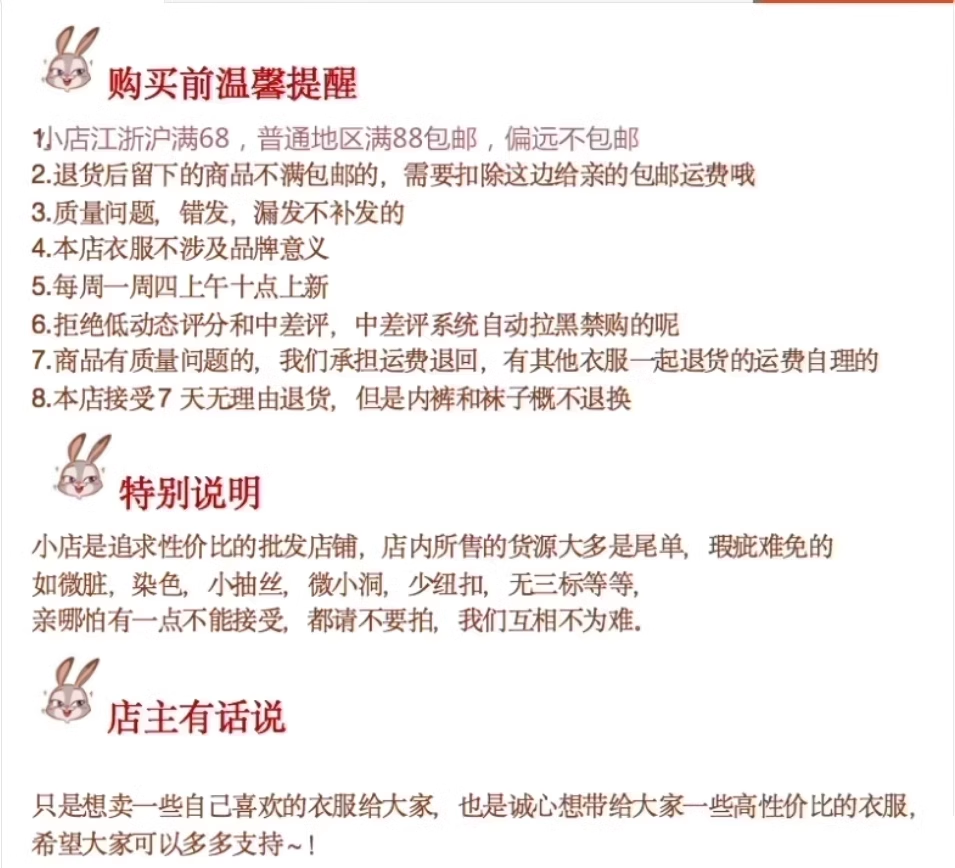 购买前温馨提醒

1.小店江浙沪满68，普通地区满88包邮，偏远不包邮
2.退货后留下的商品不满包邮的，需要扣除这边给亲的包邮运费哦
3.质量问题，错发，漏发不补发的
4.本店衣服不涉及品牌意义
5.每周一周四上午十点上新
6.拒绝低动态评分和中差评，中差评系统自动拉黑禁购的呢
7.商品有质量问题的，我们承担运费退回，有其他衣服一起退货的运费自理的
8.本店接受7 天无理由退货，但是内裤和袜子概不退换

特别说明

小店是追求性价比的批发店铺，店内所售的货源大多是尾单，瑕疵难免的
如微脏，染色，小抽丝，微小洞，少纽扣，无三标等等，
亲哪怕有一点不能接受，都请不要拍，我们互相不为难。

店主有话说

只是想卖一些自己喜欢的衣服给大家，也是诚心想带给大家一些高性价比的衣服，
希望大家可以多多支持~！